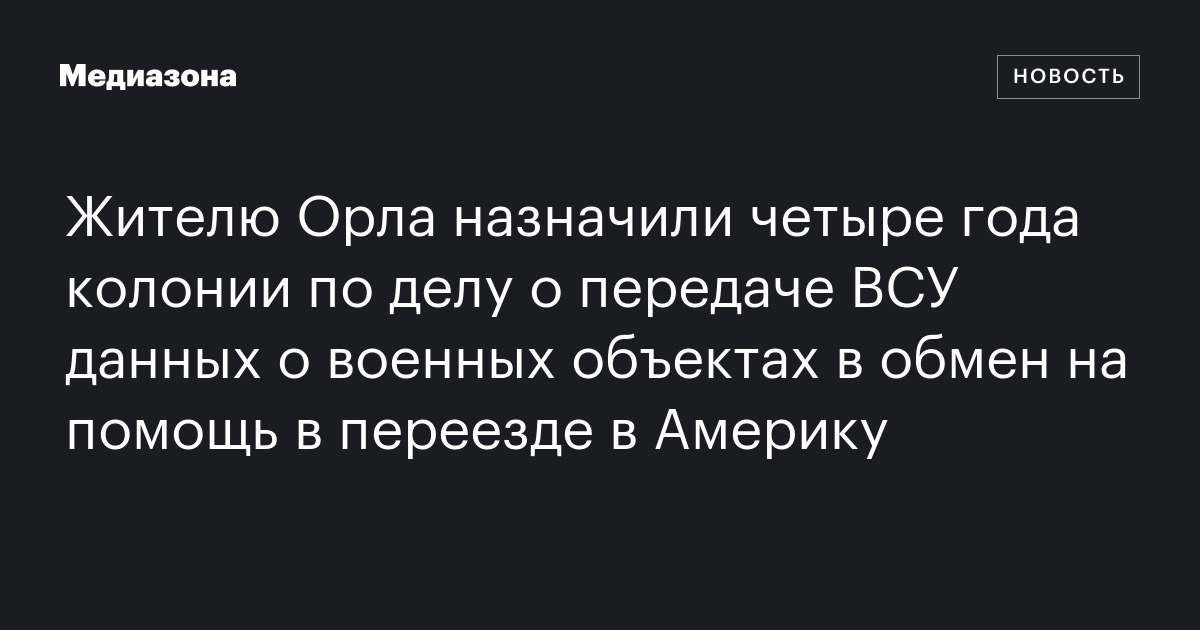 Медиазона

НОВОСТЬ

Жителю Орла назначили четыре года колонии по делу о передаче ВСУ данных о военных объектах в обмен на помощь в переезде в Америку